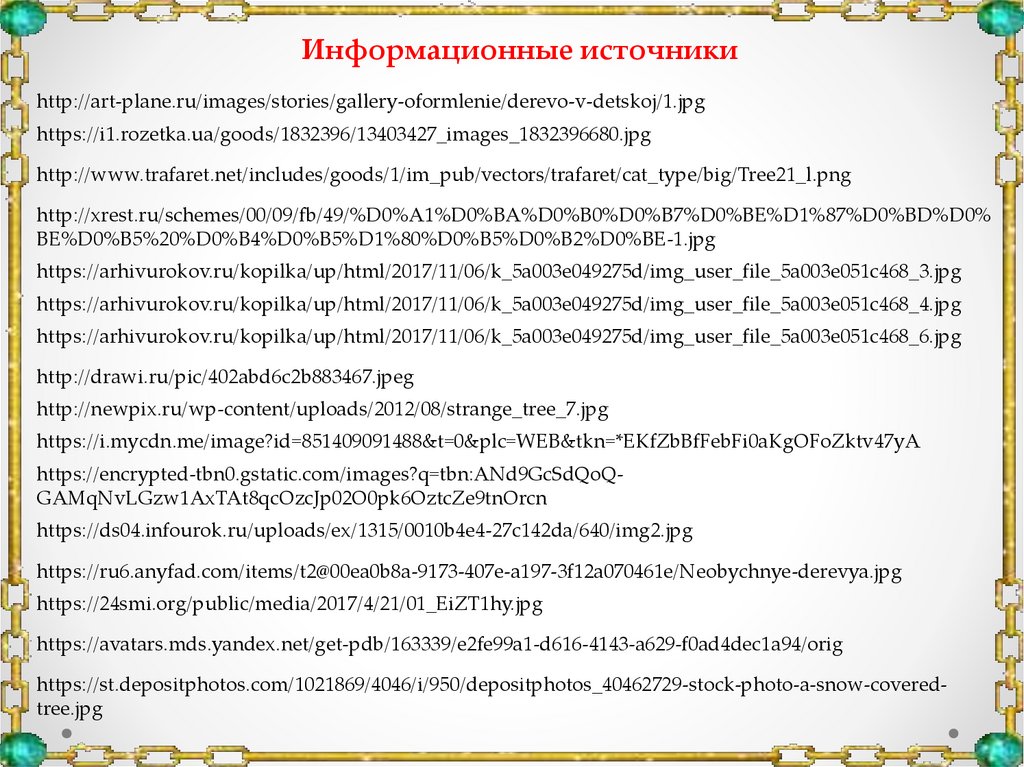 Информационные источники

http://art-plane.ru/images/stories/gallery-oformlenie/derevo-v-detskoj/1.jpg

https://i1.rozetka.ua/goods/1832396/13403427_images_1832396680.jpg

http://www.trafaret.net/includes/goods/1/im_pub/vectors/trafaret/cat_type/big/Tree21_l.png

http://xrest.ru/schemes/00/09/fb/49/%D0%A1%D0%BA%D0%B0%D0%B7%D0%BE%D1%87%D0%BD%D0%BE%D0%B5%20%D0%B4%D0%B5%D1%80%D0%B5%D0%B2%D0%BE-1.jpg

https://arhivurokov.ru/kopilka/up/html/2017/11/06/k_5a003e049275d/img_user_file_5a003e051c468_3.jpg

https://arhivurokov.ru/kopilka/up/html/2017/11/06/k_5a003e049275d/img_user_file_5a003e051c468_4.jpg

https://arhivurokov.ru/kopilka/up/html/2017/11/06/k_5a003e049275d/img_user_file_5a003e051c468_6.jpg

http://drawi.ru/pic/402abd6c2b883467.jpeg

http://newpix.ru/wp-content/uploads/2012/08/strange_tree_7.jpg

https://i.mycdn.me/image?id=851409091488&t=0&plc=WEB&tkn=*EKfZbBfFebFi0aKgOFoZktv47yA

https://encrypted-tbn0.gstatic.com/images?q=tbn:ANd9GcSdQoQ-GAMqNvLGzw1AxTAt8qcOzcJp02O0pk6OztcZe9tnOrcn

https://ds04.infourok.ru/uploads/ex/1315/0010b4e4-27c142da/640/img2.jpg

https://ru6.anyfad.com/items/t2@00ea0b8a-9173-407e-a197-3f12a070461e/Neobychnye-derevya.jpg

https://24smi.org/public/media/2017/4/21/01_EiZT1hy.jpg

https://avatars.mds.yandex.net/get-pdb/163339/e2fe99a1-d616-4143-a629-f0ad4dec1a94/orig

https://st.depositphotos.com/1021869/4046/i/950/depositphotos_40462729-stock-photo-a-snow-covered-tree.jpg